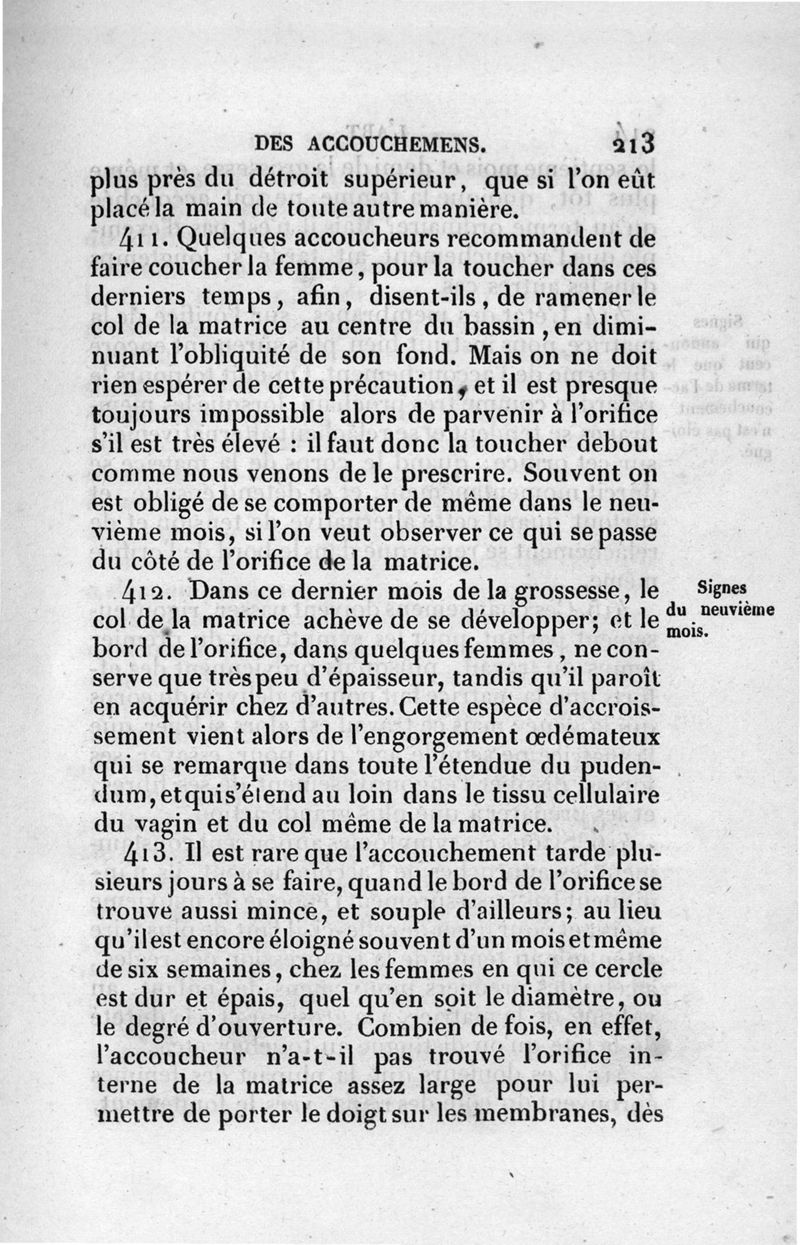 DES ACCOUCHEMENS. 213

plus près du détroit supérieur, que si l'on eût placé la main de toute autre manière.

411. Quelques accoucheurs recommandent de faire coucher la femme, pour la toucher dans ces derniers temps, afin, disent-ils, de ramener le col de la matrice au centre du bassin, en diminuant l'obliquité de son fond. Mais on ne doit rien espérer de cette précaution, et il est presque toujours impossible alors de parvenir à l'orifice s'il est très élevé : il faut donc la toucher debout comme nous venons de le prescrire. Souvent on est obligé de se comporter de même dans le neuvième mois, si l'on veut observer ce qui se passe du côté de l'orifice de la matrice.

Signes du neuvième mois.

412. Dans ce dernier mois de la grossesse, le col de la matrice achève de se développer; et le bord de l'orifice, dans quelques femmes, ne conserve que très peu d'épaisseur, tandis qu'il paroît en acquérir chez d'autres. Cette espèce d'accroissement vient alors de l'engorgement œdémateux qui se remarque dans toute l'étendue du pudendum, et qui s'étend au loin dans le tissu cellulaire du vagin et du col même de la matrice.

413. Il est rare que l'accouchement tarde plusieurs jours à se faire, quand le bord de l'orifice se trouve aussi mince, et souple d'ailleurs; au lieu qu'il est encore éloigné souvent d'un mois et même de six semaines, chez les femmes en qui ce cercle est dur et épais, quel qu'en soit le diamètre, ou le degré d'ouverture. Combien de fois, en effet, l'accoucheur n'a-t-il pas trouvé l'orifice interne de la matrice assez large pour lui permettre de porter le doigt sur les membranes, dès